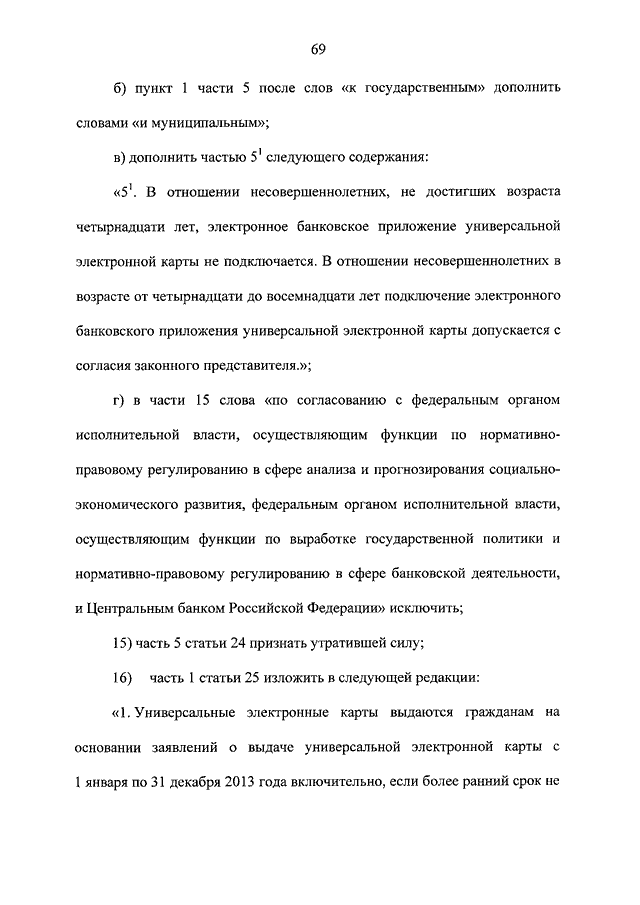 69

б) пункт 1 части 5 после слов «к государственным» дополнить словами «и муниципальным»;

в) дополнить частью $5^1$ следующего содержания:

«$5^1$. В отношении несовершеннолетних, не достигших возраста четырнадцати лет, электронное банковское приложение универсальной электронной карты не подключается. В отношении несовершеннолетних в возрасте от четырнадцати до восемнадцати лет подключение электронного банковского приложения универсальной электронной карты допускается с согласия законного представителя.»;

г) в части 15 слова «по согласованию с федеральным органом исполнительной власти, осуществляющим функции по нормативно-правовому регулированию в сфере анализа и прогнозирования социально-экономического развития, федеральным органом исполнительной власти, осуществляющим функции по выработке государственной политики и нормативно-правовому регулированию в сфере банковской деятельности, и Центральным банком Российской Федерации» исключить;

15) часть 5 статьи 24 признать утратившей силу;

16) часть 1 статьи 25 изложить в следующей редакции:

«1. Универсальные электронные карты выдаются гражданам на основании заявлений о выдаче универсальной электронной карты с 1 января по 31 декабря 2013 года включительно, если более ранний срок не